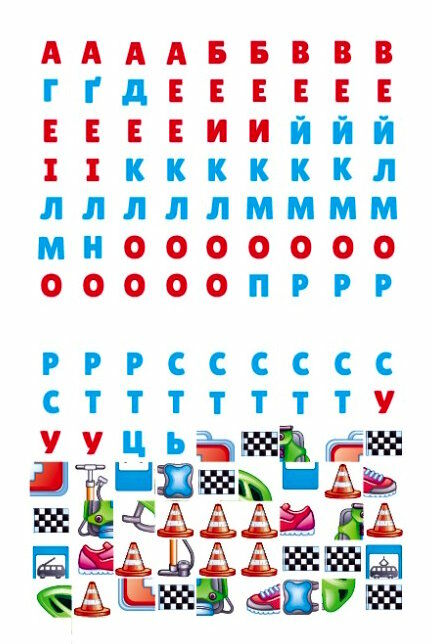 А А А А Б Б В В В
Г Ґ Д Е Е Е Е Е Е
Е Е Е Е И И Й Й Й
І І К К К К К К Л
Л Л Л Л Л М М М М
М Н О О О О О О О
О О О О О П Р Р Р

Р Р Р С С С С С С
С Т Т Т Т Т Т Т У
У У Ц Ь